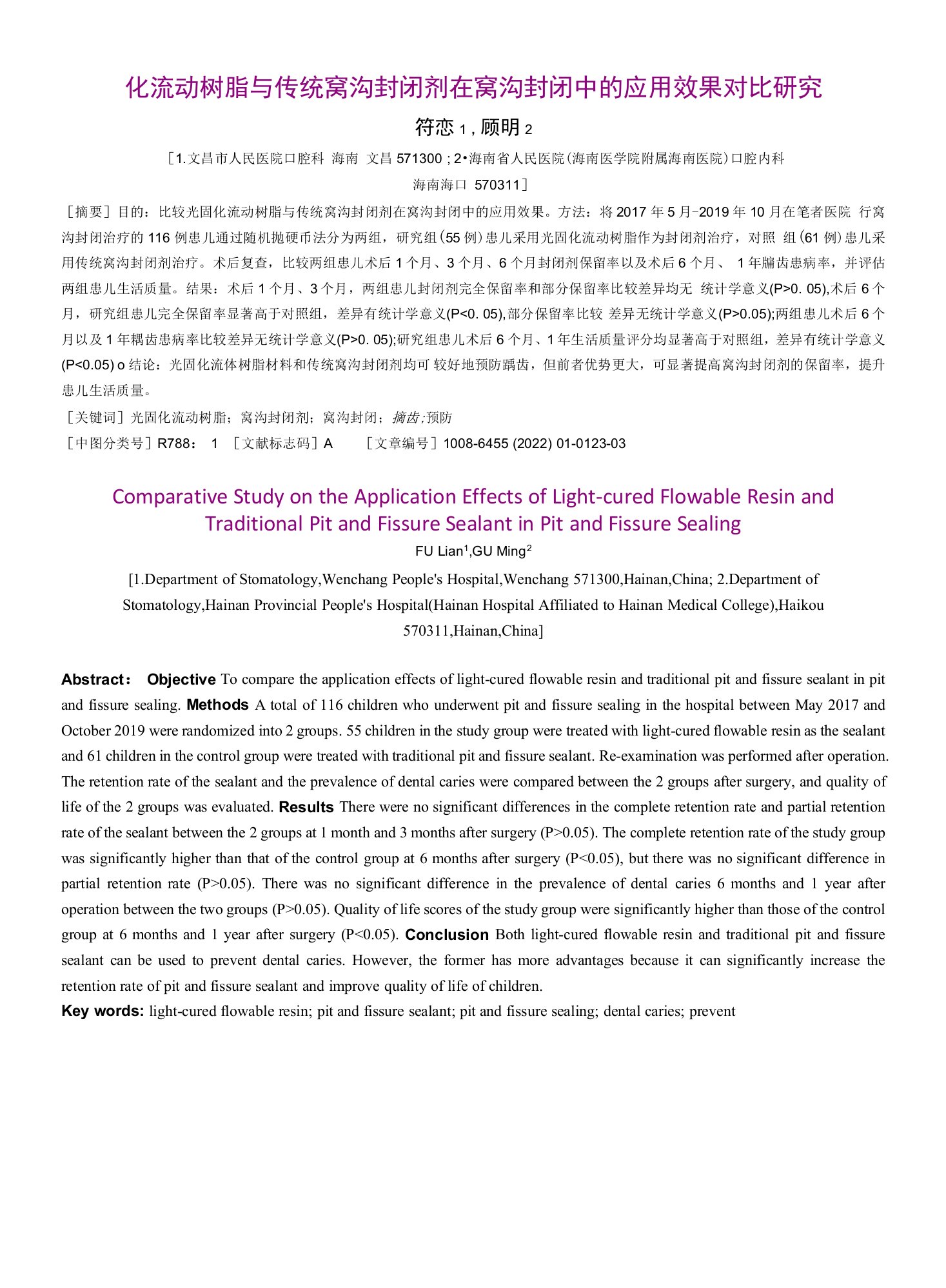 化流动树脂与传统窝沟封闭剂在窝沟封闭中的应用效果对比研究

符恋 1 , 顾明 2

［1.文昌市人民医院口腔科 海南 文昌 571300 ; 2•海南省人民医院(海南医学院附属海南医院)口腔内科 海南海口 570311］

［摘要］目的：比较光固化流动树脂与传统窝沟封闭剂在窝沟封闭中的应用效果。方法：将 2017 年 5 月-2019 年 10 月在笔者医院 行窝沟封闭治疗的 116 例患儿通过随机抛硬币法分为两组，研究组(55 例)患儿采用光固化流动树脂作为封闭剂治疗，对照 组(61 例)患儿采用传统窝沟封闭剂治疗。术后复查，比较两组患儿术后 1 个月、3 个月、6 个月封闭剂保留率以及术后 6 个月、 1 年牖齿患病率，并评估两组患儿生活质量。结果：术后 1 个月、3 个月，两组患儿封闭剂完全保留率和部分保留率比较差异均无 统计学意义(P>0. 05),术后 6 个月，研究组患儿完全保留率显著高于对照组，差异有统计学意义(P<0. 05),部分保留率比较 差异无统计学意义(P>0.05);两组患儿术后 6 个月以及 1 年耦齿患病率比较差异无统计学意义(P>0. 05);研究组患儿术后 6 个月、1 年生活质量评分均显著高于对照组，差异有统计学意义(P<0.05) o 结论：光固化流体树脂材料和传统窝沟封闭剂均可 较好地预防踽齿，但前者优势更大，可显著提高窝沟封闭剂的保留率，提升患儿生活质量。

［关键词］光固化流动树脂；窝沟封闭剂；窝沟封闭；摘齿;预防

［中图分类号］R788： 1 ［文献标志码］A ［文章编号］1008-6455 (2022) 01-0123-03

Comparative Study on the Application Effects of Light-cured Flowable Resin and Traditional Pit and Fissure Sealant in Pit and Fissure Sealing

FU Lian$^1$,GU Ming$^2$

[1.Department of Stomatology,Wenchang People's Hospital,Wenchang 571300,Hainan,China; 2.Department of Stomatology,Hainan Provincial People's Hospital(Hainan Hospital Affiliated to Hainan Medical College),Haikou 570311,Hainan,China]

Abstract： Objective To compare the application effects of light-cured flowable resin and traditional pit and fissure sealant in pit and fissure sealing. Methods A total of 116 children who underwent pit and fissure sealing in the hospital between May 2017 and October 2019 were randomized into 2 groups. 55 children in the study group were treated with light-cured flowable resin as the sealant and 61 children in the control group were treated with traditional pit and fissure sealant. Re-examination was performed after operation. The retention rate of the sealant and the prevalence of dental caries were compared between the 2 groups after surgery, and quality of life of the 2 groups was evaluated. Results There were no significant differences in the complete retention rate and partial retention rate of the sealant between the 2 groups at 1 month and 3 months after surgery (P>0.05). The complete retention rate of the study group was significantly higher than that of the control group at 6 months after surgery (P<0.05), but there was no significant difference in partial retention rate (P>0.05). There was no significant difference in the prevalence of dental caries 6 months and 1 year after operation between the two groups (P>0.05). Quality of life scores of the study group were significantly higher than those of the control group at 6 months and 1 year after surgery (P<0.05). Conclusion Both light-cured flowable resin and traditional pit and fissure sealant can be used to prevent dental caries. However, the former has more advantages because it can significantly increase the retention rate of pit and fissure sealant and improve quality of life of children.

Key words: light-cured flowable resin; pit and fissure sealant; pit and fissure sealing; dental caries; prevent